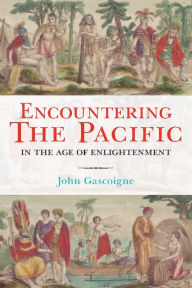 ENCOUNTERING THE PACIFIC

IN THE AGE OF ENLIGHTENMENT

John Gascoigne